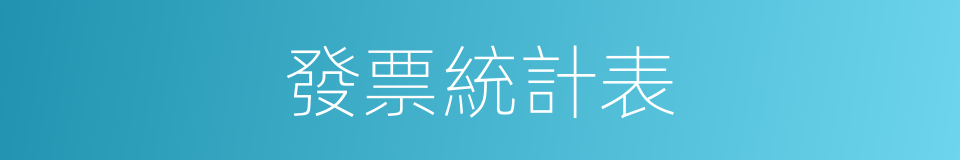 發票統計表